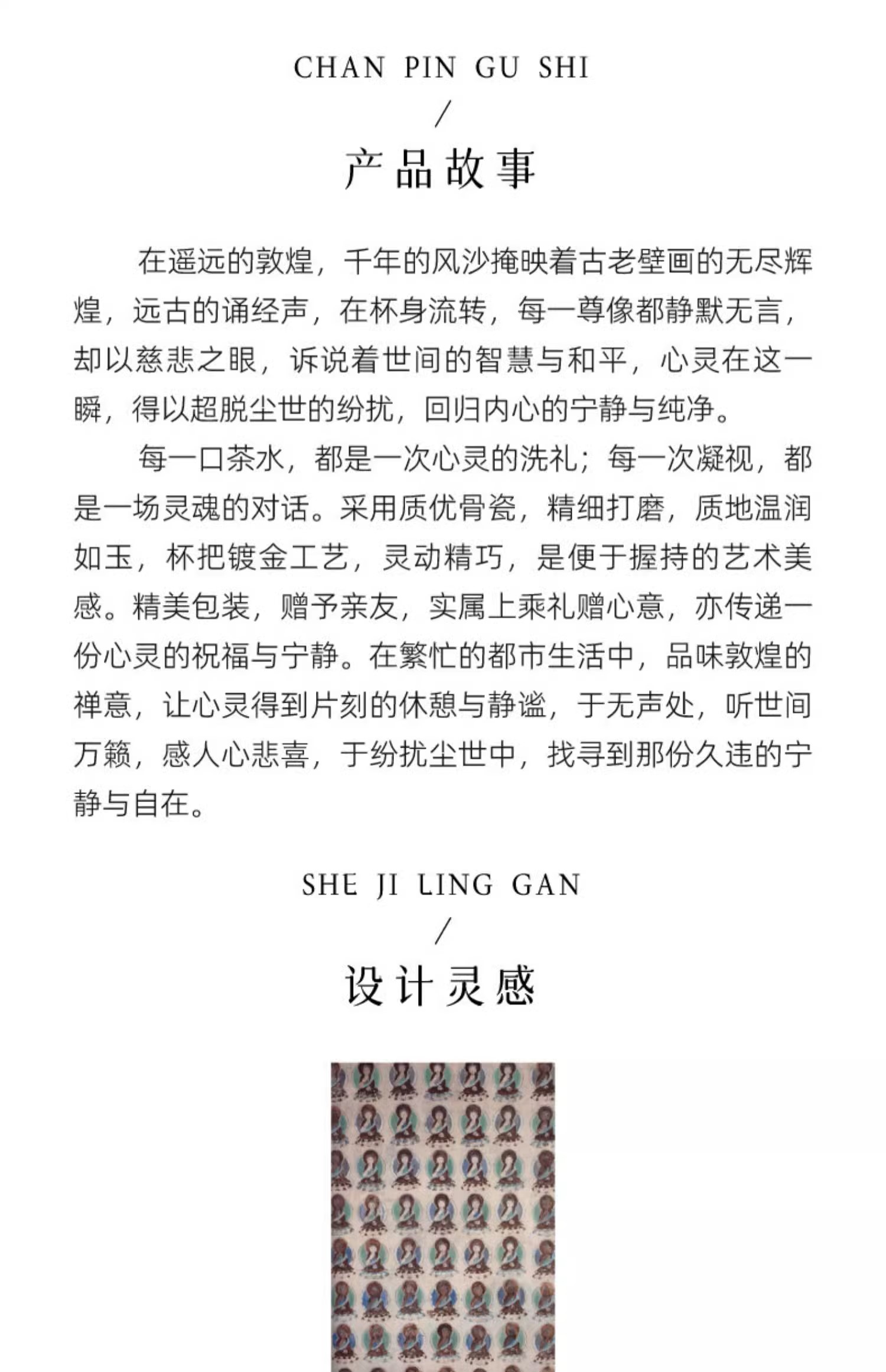 CHAN PIN GU SHI
/
产品故事

在遥远的敦煌，千年的风沙掩映着古老壁画的无尽辉煌，远古的诵经声，在杯身流转，每一尊像都静默无言，却以慈悲之眼，诉说着世间的智慧与和平，心灵在这一瞬，得以超脱尘世的纷扰，回归内心的宁静与纯净。

每一口茶水，都是一次心灵的洗礼；每一次凝视，都是一场灵魂的对话。采用质优骨瓷，精细打磨，质地温润如玉，杯把镀金工艺，灵动精巧，是便于握持的艺术美感。精美包装，赠予亲友，实属上乘礼赠心意，亦传递一份心灵的祝福与宁静。在繁忙的都市生活中，品味敦煌的禅意，让心灵得到片刻的休憩与静谧，于无声处，听世间万籁，感人心悲喜，于纷扰尘世中，找寻到那份久违的宁静与自在。

SHE JI LING GAN
/
设计灵感